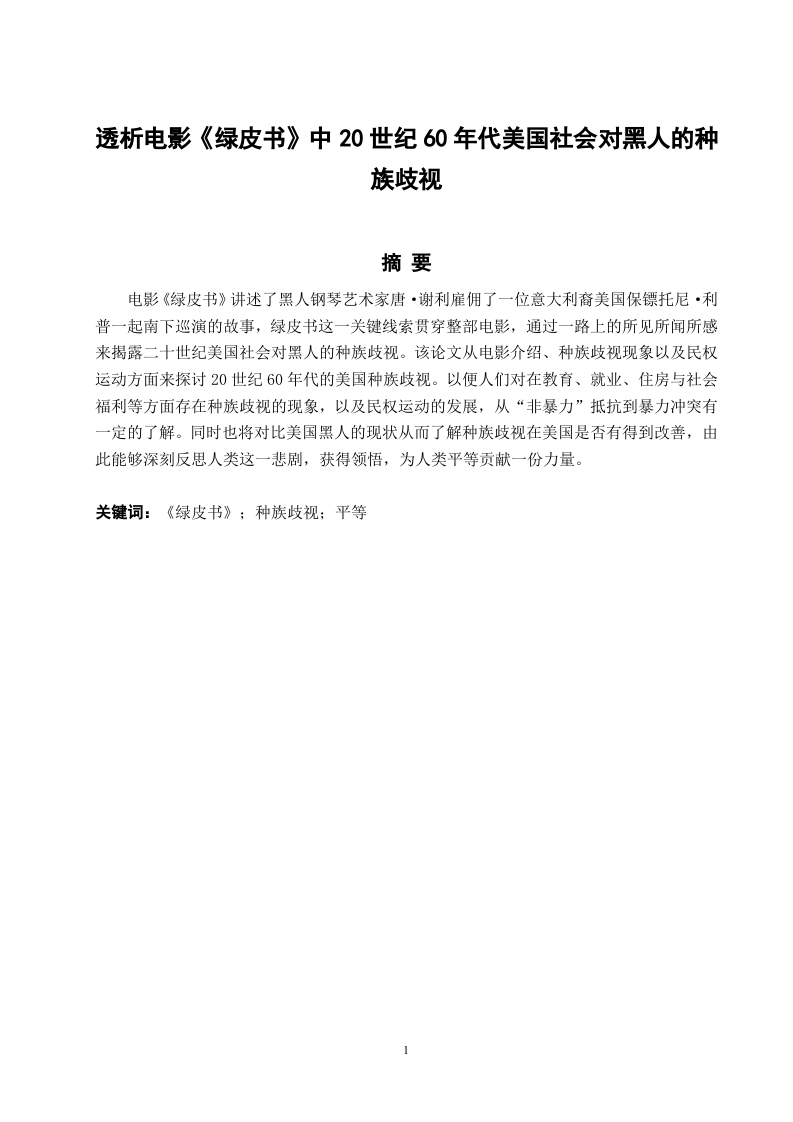 透析电影《绿皮书》中 20 世纪 60 年代美国社会对黑人的种族歧视

摘 要

电影《绿皮书》讲述了黑人钢琴艺术家唐·谢利雇佣了一位意大利裔美国保镖托尼·利普一起南下巡演的故事，绿皮书这一关键线索贯穿整部电影，通过一路上的所见所闻所感来揭露二十世纪美国社会对黑人的种族歧视。该论文从电影介绍、种族歧视现象以及民权运动方面来探讨 20 世纪 60 年代的美国种族歧视。以便人们对在教育、就业、住房与社会福利等方面存在种族歧视的现象，以及民权运动的发展，从“非暴力”抵抗到暴力冲突有一定的了解。同时也将对比美国黑人的现状从而了解种族歧视在美国是否有得到改善，由此能够深刻反思人类这一悲剧，获得领悟，为人类平等贡献一份力量。

关键词：《绿皮书》；种族歧视；平等

1